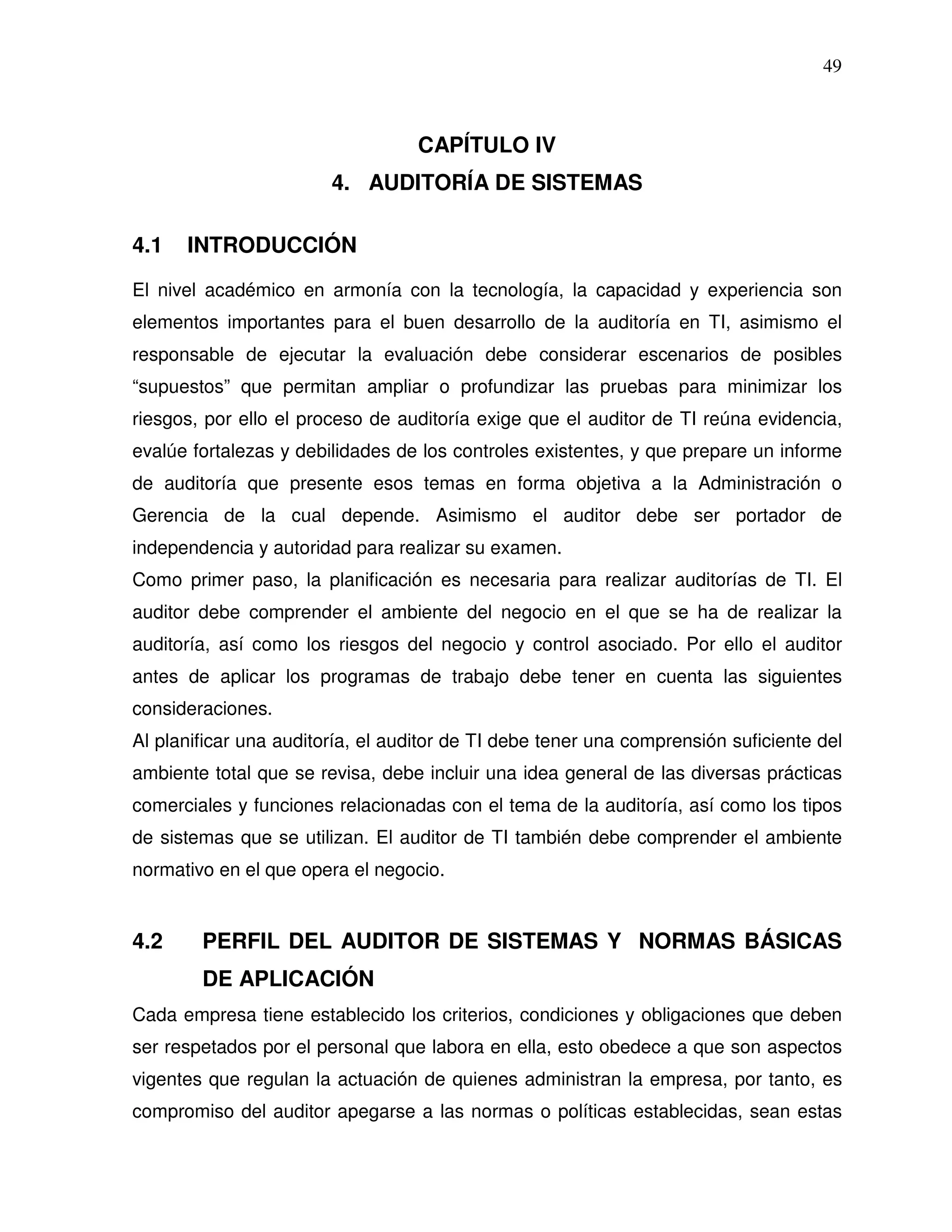 49

CAPÍTULO IV

4. AUDITORÍA DE SISTEMAS

4.1 INTRODUCCIÓN

El nivel académico en armonía con la tecnología, la capacidad y experiencia son elementos importantes para el buen desarrollo de la auditoría en TI, asimismo el responsable de ejecutar la evaluación debe considerar escenarios de posibles “supuestos” que permitan ampliar o profundizar las pruebas para minimizar los riesgos, por ello el proceso de auditoría exige que el auditor de TI reúna evidencia, evalúe fortalezas y debilidades de los controles existentes, y que prepare un informe de auditoría que presente esos temas en forma objetiva a la Administración o Gerencia de la cual depende. Asimismo el auditor debe ser portador de independencia y autoridad para realizar su examen.

Como primer paso, la planificación es necesaria para realizar auditorías de TI. El auditor debe comprender el ambiente del negocio en el que se ha de realizar la auditoría, así como los riesgos del negocio y control asociado. Por ello el auditor antes de aplicar los programas de trabajo debe tener en cuenta las siguientes consideraciones.

Al planificar una auditoría, el auditor de TI debe tener una comprensión suficiente del ambiente total que se revisa, debe incluir una idea general de las diversas prácticas comerciales y funciones relacionadas con el tema de la auditoría, así como los tipos de sistemas que se utilizan. El auditor de TI también debe comprender el ambiente normativo en el que opera el negocio.

4.2 PERFIL DEL AUDITOR DE SISTEMAS Y NORMAS BÁSICAS DE APLICACIÓN

Cada empresa tiene establecido los criterios, condiciones y obligaciones que deben ser respetados por el personal que labora en ella, esto obedece a que son aspectos vigentes que regulan la actuación de quienes administran la empresa, por tanto, es compromiso del auditor apegarse a las normas o políticas establecidas, sean estas